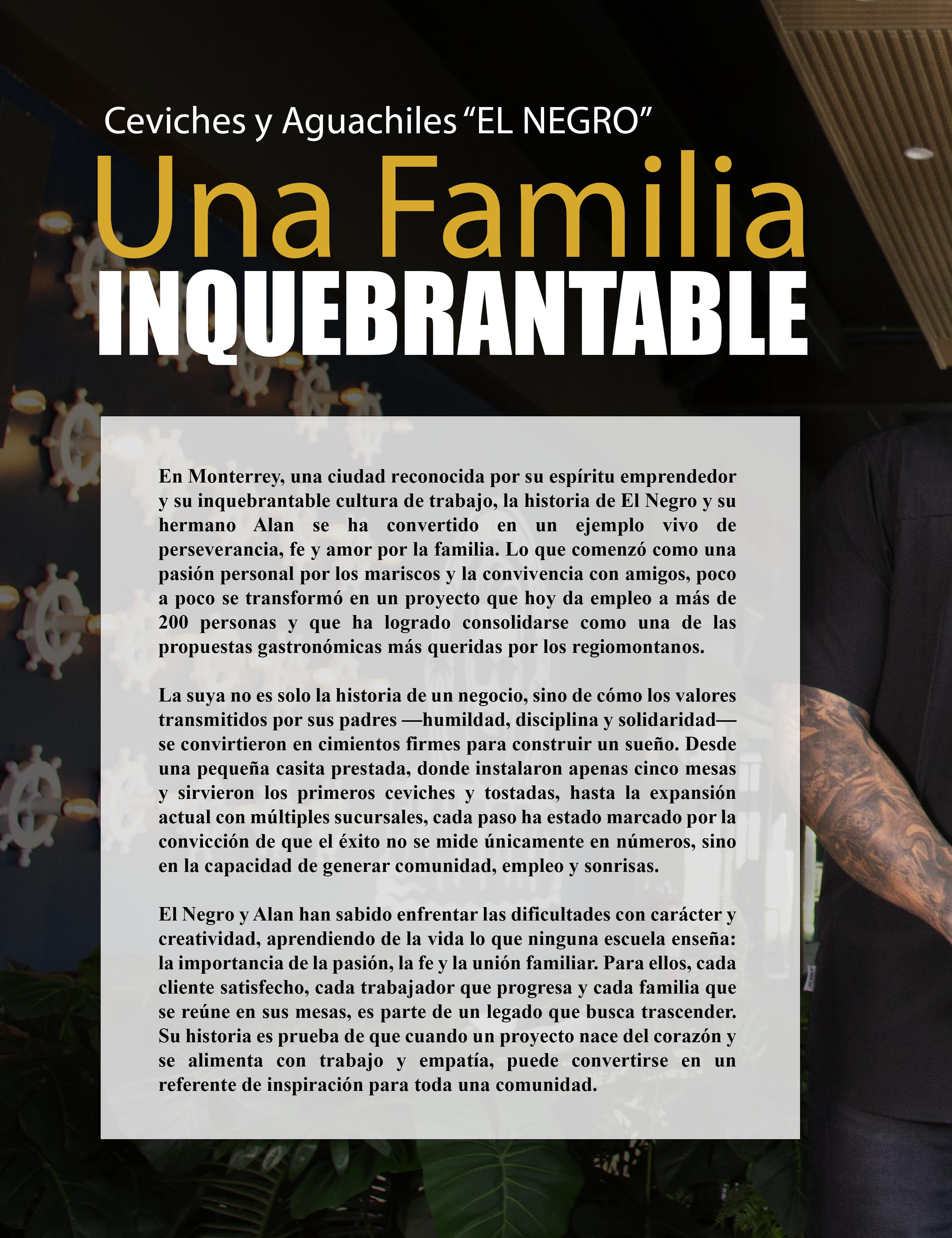 Ceviches y Aguachiles "EL NEGRO"

Una Familia

INQUEBRANTABLE

En Monterrey, una ciudad reconocida por su espíritu emprendedor y su inquebrantable cultura de trabajo, la historia de El Negro y su hermano Alan se ha convertido en un ejemplo vivo de perseverancia, fe y amor por la familia. Lo que comenzó como una pasión personal por los mariscos y la convivencia con amigos, poco a poco se transformó en un proyecto que hoy da empleo a más de 200 personas y que ha logrado consolidarse como una de las propuestas gastronómicas más queridas por los regiomontanos.

La suya no es solo la historia de un negocio, sino de cómo los valores transmitidos por sus padres —humildad, disciplina y solidaridad— se convirtieron en cimientos firmes para construir un sueño. Desde una pequeña casita prestada, donde instalaron apenas cinco mesas y sirvieron los primeros ceviches y tostadas, hasta la expansión actual con múltiples sucursales, cada paso ha estado marcado por la convicción de que el éxito no se mide únicamente en números, sino en la capacidad de generar comunidad, empleo y sonrisas.

El Negro y Alan han sabido enfrentar las dificultades con carácter y creatividad, aprendiendo de la vida lo que ninguna escuela enseña: la importancia de la pasión, la fe y la unión familiar. Para ellos, cada cliente satisfecho, cada trabajador que progresa y cada familia que se reúne en sus mesas, es parte de un legado que busca trascender. Su historia es prueba de que cuando un proyecto nace del corazón y se alimenta con trabajo y empatía, puede convertirse en un referente de inspiración para toda una comunidad.